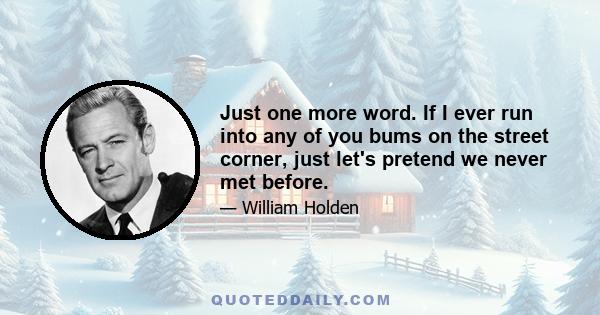 Just one more word. If I ever run into any of you bums on the street corner, just let's pretend we never met before.

— William Holden

QUOTEDDAILY.COM